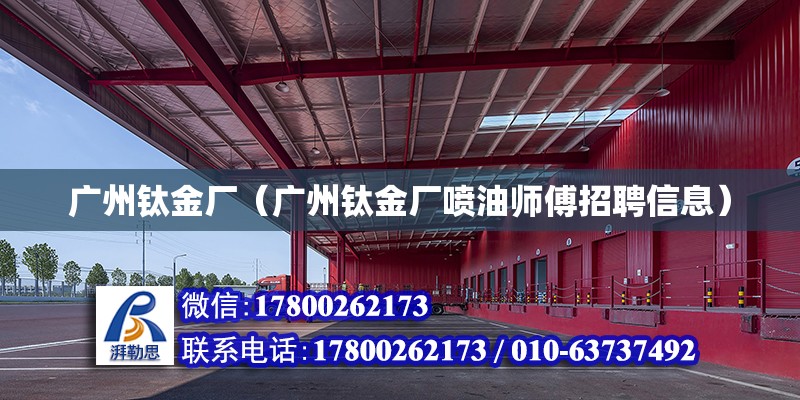 广州钛金厂（广州钛金厂喷油师傅招聘信息）

湃勒思

微信：17800262173

联系电话：17800262173 / 010-63737492